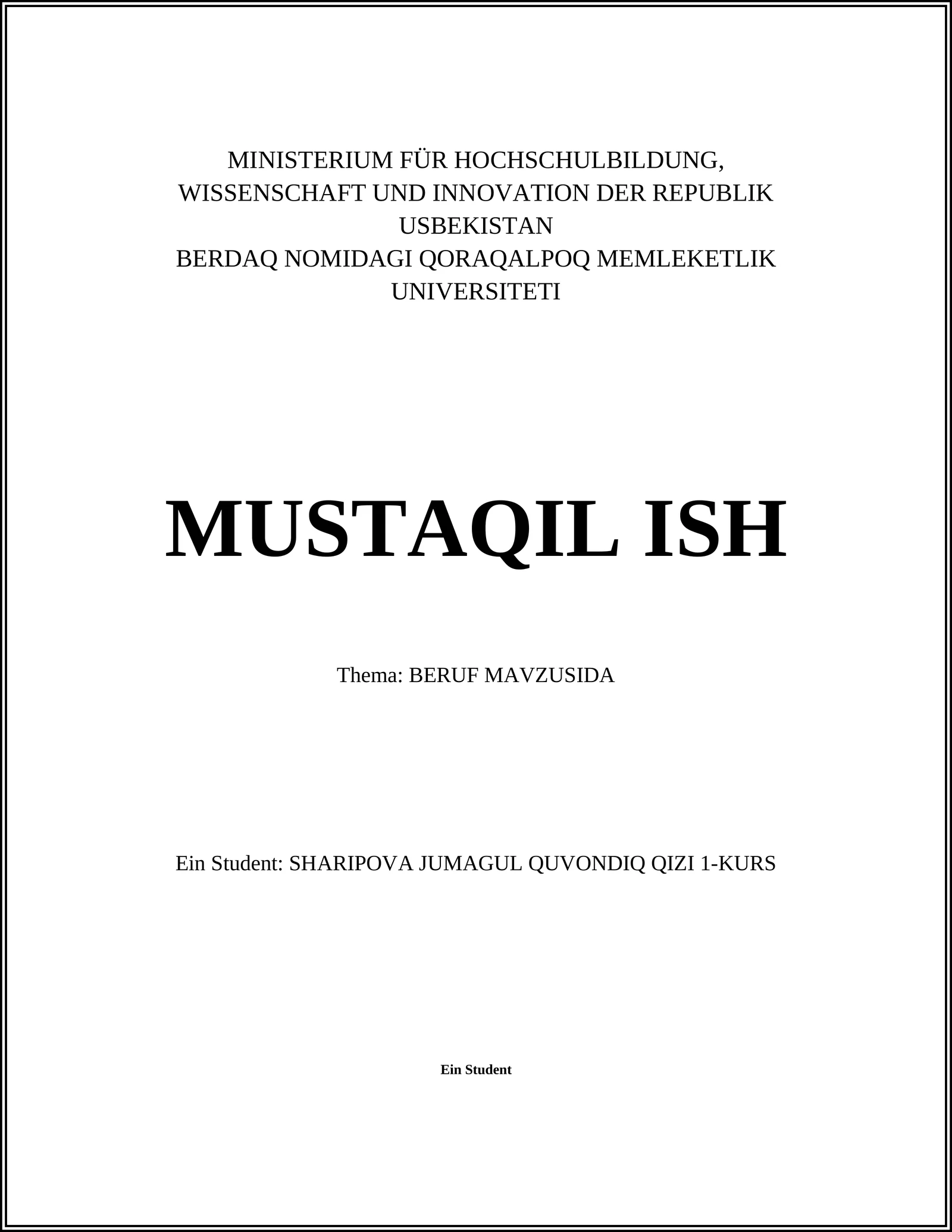 MINISTERIUM FÜR HOCHSCHULBILDUNG, WISSENSCHAFT UND INNOVATION DER REPUBLIK USBEKISTAN
BERDAQ NOMIDAGI QORAQALPOQ MEMLEKETLIK UNIVERSITETI

MUSTAQIL ISH

Thema: BERUF MAVZUSIDA

Ein Student: SHARIPOVA JUMAGUL QUVONDIQ QIZI 1-KURS

Ein Student